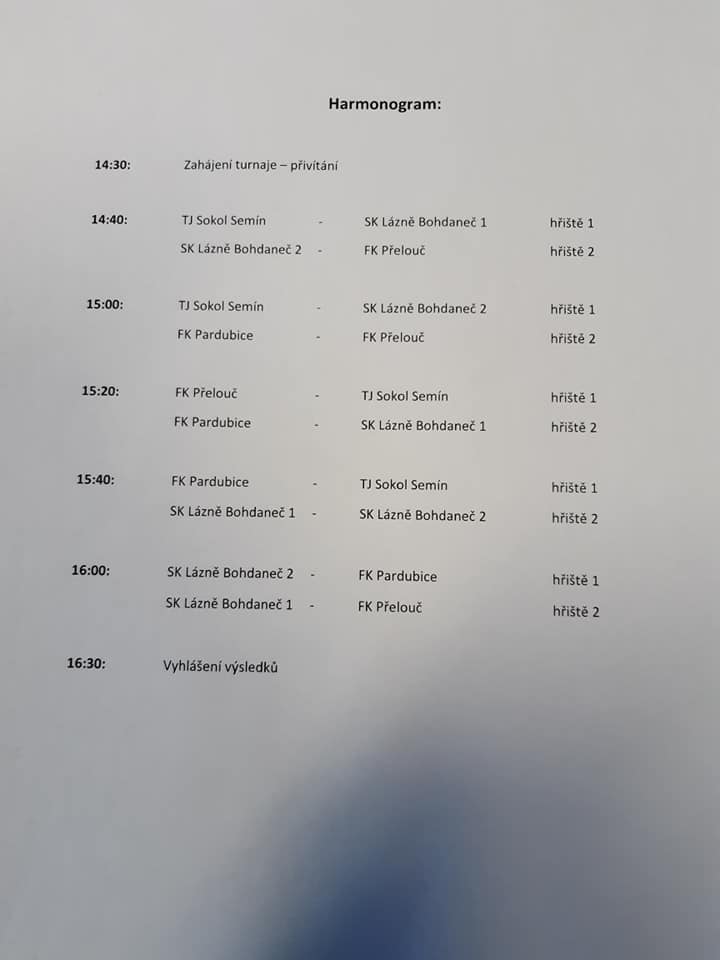 Harmonogram:

14:30: Zahájení turnaje – přivítání

14:40: TJ Sokol Semín - SK Lázně Bohdaneč 1 hřiště 1
SK Lázně Bohdaneč 2 - FK Přelouč hřiště 2

15:00: TJ Sokol Semín - SK Lázně Bohdaneč 2 hřiště 1
FK Pardubice - FK Přelouč hřiště 2

15:20: FK Přelouč - TJ Sokol Semín hřiště 1
FK Pardubice - SK Lázně Bohdaneč 1 hřiště 2

15:40: FK Pardubice - TJ Sokol Semín hřiště 1
SK Lázně Bohdaneč 1 - SK Lázně Bohdaneč 2 hřiště 2

16:00: SK Lázně Bohdaneč 2 - FK Pardubice hřiště 1
SK Lázně Bohdaneč 1 - FK Přelouč hřiště 2

16:30: Vyhlášení výsledků